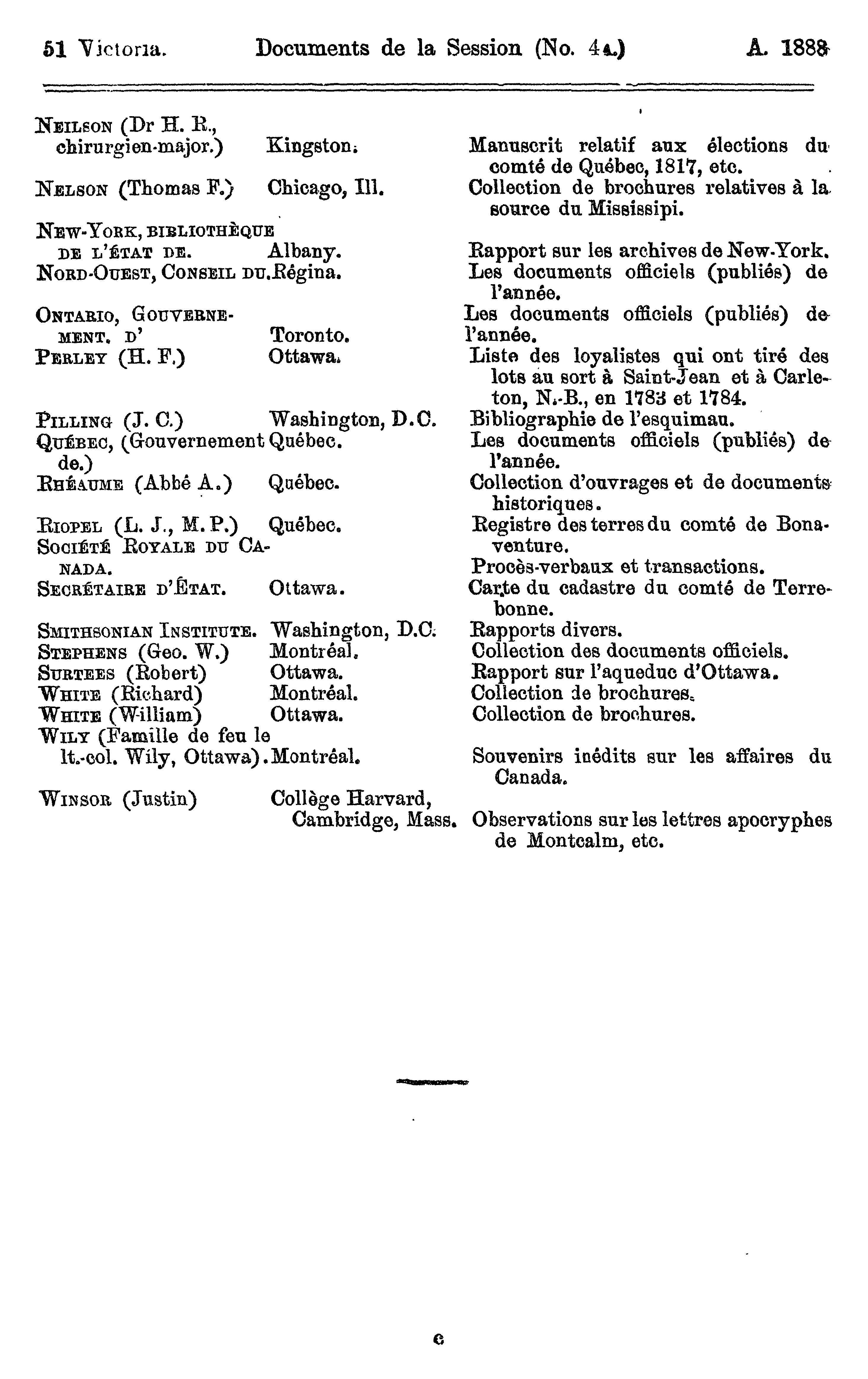 51 Victoria. Documents de la Session (No. 4a.) A. 1888

| | | |
|---|---|---|
| NEILSON (Dr H. R., chirurgien-major.) | Kingston. | Manuscrit relatif aux élections du comté de Québec, 1817, etc. |
| NELSON (Thomas F.) | Chicago, Ill. | Collection de brochures relatives à la source du Mississipi. |
| NEW-YORK, BIBLIOTHÈQUE DE L'ÉTAT DE. | Albany. | Rapport sur les archives de New-York. |
| NORD-OUEST, CONSEIL DU. | Régina. | Les documents officiels (publiés) de l'année. |
| ONTARIO, GOUVERNEMENT. D' | Toronto. | Les documents officiels (publiés) de l'année. |
| PERLEY (H. F.) | Ottawa. | Liste des loyalistes qui ont tiré des lots au sort à Saint-Jean et à Carleton, N.-B., en 1783 et 1784. |
| PILLING (J. C.) | Washington, D.C. | Bibliographie de l'esquimau. |
| QUÉBEC, (Gouvernement de.) | Québec. | Les documents officiels (publiés) de l'année. |
| RHÉAUME (Abbé A.) | Québec. | Collection d'ouvrages et de documents historiques. |
| RIOPEL (L. J., M. P.) | Québec. | Registre des terres du comté de Bonaventure. |
| SOCIÉTÉ ROYALE DU CANADA. | | Procès-verbaux et transactions. |
| SECRÉTAIRE D'ÉTAT. | Ottawa. | Carte du cadastre du comté de Terrebonne. |
| SMITHSONIAN INSTITUTE. | Washington, D.C. | Rapports divers. |
| STEPHENS (Geo. W.) | Montréal. | Collection des documents officiels. |
| SURTEES (Robert) | Ottawa. | Rapport sur l'aqueduc d'Ottawa. |
| WHITE (Richard) | Montréal. | Collection de brochures. |
| WHITE (William) | Ottawa. | Collection de brochures. |
| WILY (Famille de feu le lt.-col. Wily, Ottawa). | Montréal. | Souvenirs inédits sur les affaires du Canada. |
| WINSOR (Justin) | Collège Harvard, Cambridge, Mass. | Observations sur les lettres apocryphes de Montcalm, etc. |

c